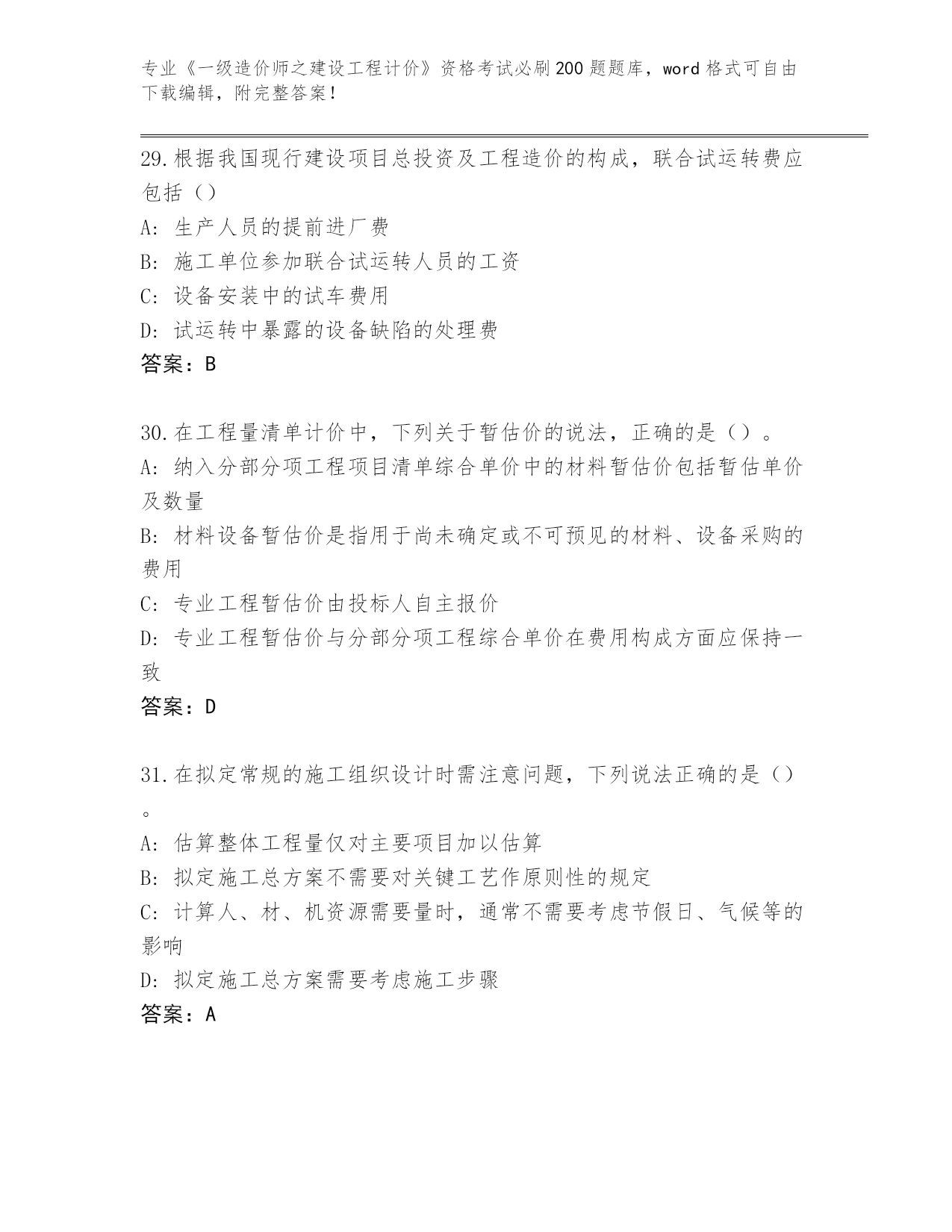 专业《一级造价师之建设工程计价》资格考试必刷200题题库，word格式可自由下载编辑，附完整答案！

29.根据我国现行建设项目总投资及工程造价的构成，联合试运转费应包括（）

A: 生产人员的提前进厂费

B: 施工单位参加联合试运转人员的工资

C: 设备安装中的试车费用

D: 试运转中暴露的设备缺陷的处理费

答案：B

30.在工程量清单计价中，下列关于暂估价的说法，正确的是（）。

A: 纳入分部分项工程项目清单综合单价中的材料暂估价包括暂估单价及数量

B: 材料设备暂估价是指用于尚未确定或不可预见的材料、设备采购的费用

C: 专业工程暂估价由投标人自主报价

D: 专业工程暂估价与分部分项工程综合单价在费用构成方面应保持一致

答案：D

31.在拟定常规的施工组织设计时需注意问题，下列说法正确的是（）。

A: 估算整体工程量仅对主要项目加以估算

B: 拟定施工总方案不需要对关键工艺作原则性的规定

C: 计算人、材、机资源需要量时，通常不需要考虑节假日、气候等的影响

D: 拟定施工总方案需要考虑施工步骤

答案：A